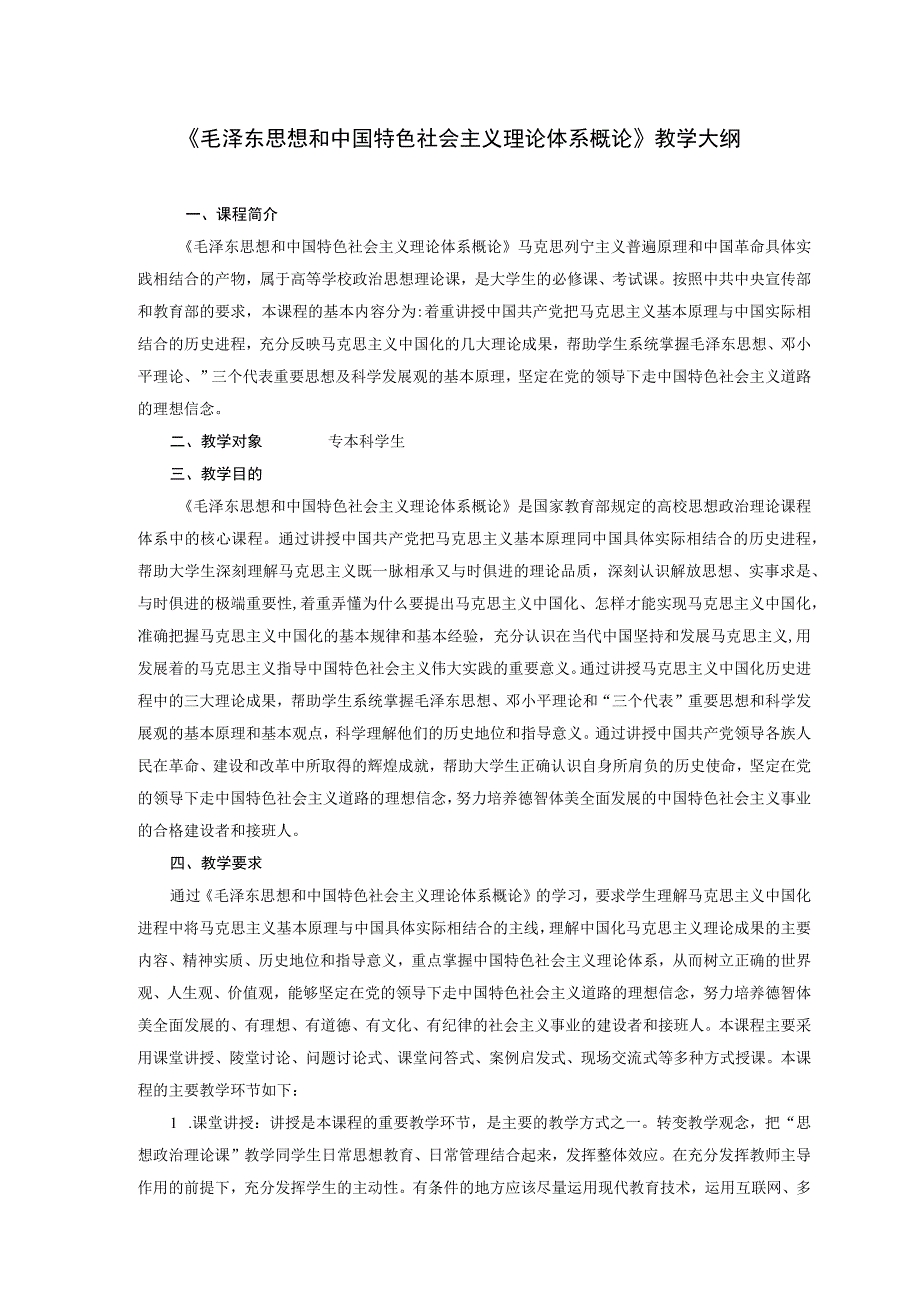 《毛泽东思想和中国特色社会主义理论体系概论》教学大纲

一、课程简介

《毛泽东思想和中国特色社会主义理论体系概论》马克思列宁主义普遍原理和中国革命具体实践相结合的产物，属于高等学校政治思想理论课，是大学生的必修课、考试课。按照中共中央宣传部和教育部的要求，本课程的基本内容分为:着重讲授中国共产党把马克思主义基本原理与中国实际相结合的历史进程，充分反映马克思主义中国化的几大理论成果，帮助学生系统掌握毛泽东思想、邓小平理论、”三个代表重要思想及科学发展观的基本原理，坚定在党的领导下走中国特色社会主义道路的理想信念。

二、教学对象　　专本科学生

三、教学目的

《毛泽东思想和中国特色社会主义理论体系概论》是国家教育部规定的高校思想政治理论课程体系中的核心课程。通过讲授中国共产党把马克思主义基本原理同中国具体实际相结合的历史进程，帮助大学生深刻理解马克思主义既一脉相承又与时俱进的理论品质，深刻认识解放思想、实事求是、与时俱进的极端重要性，着重弄懂为什么要提出马克思主义中国化、怎样才能实现马克思主义中国化，准确把握马克思主义中国化的基本规律和基本经验，充分认识在当代中国坚持和发展马克思主义,用发展着的马克思主义指导中国特色社会主义伟大实践的重要意义。通过讲授马克思主义中国化历史进程中的三大理论成果，帮助学生系统掌握毛泽东思想、邓小平理论和“三个代表”重要思想和科学发展观的基本原理和基本观点，科学理解他们的历史地位和指导意义。通过讲授中国共产党领导各族人民在革命、建设和改革中所取得的辉煌成就，帮助大学生正确认识自身所肩负的历史使命，坚定在党的领导下走中国特色社会主义道路的理想信念，努力培养德智体美全面发展的中国特色社会主义事业的合格建设者和接班人。

四、教学要求

通过《毛泽东思想和中国特色社会主义理论体系概论》的学习，要求学生理解马克思主义中国化进程中将马克思主义基本原理与中国具体实际相结合的主线，理解中国化马克思主义理论成果的主要内容、精神实质、历史地位和指导意义，重点掌握中国特色社会主义理论体系，从而树立正确的世界观、人生观、价值观，能够坚定在党的领导下走中国特色社会主义道路的理想信念，努力培养德智体美全面发展的、有理想、有道德、有文化、有纪律的社会主义事业的建设者和接班人。本课程主要采用课堂讲授、陵堂讨论、问题讨论式、课堂问答式、案例启发式、现场交流式等多种方式授课。本课程的主要教学环节如下:

1 .课堂讲授：讲授是本课程的重要教学环节，是主要的教学方式之一。转变教学观念，把“思想政治理论课”教学同学生日常思想教育、日常管理结合起来，发挥整体效应。在充分发挥教师主导作用的前提下，充分发挥学生的主动性。有条件的地方应该尽量运用现代教育技术，运用互联网、多